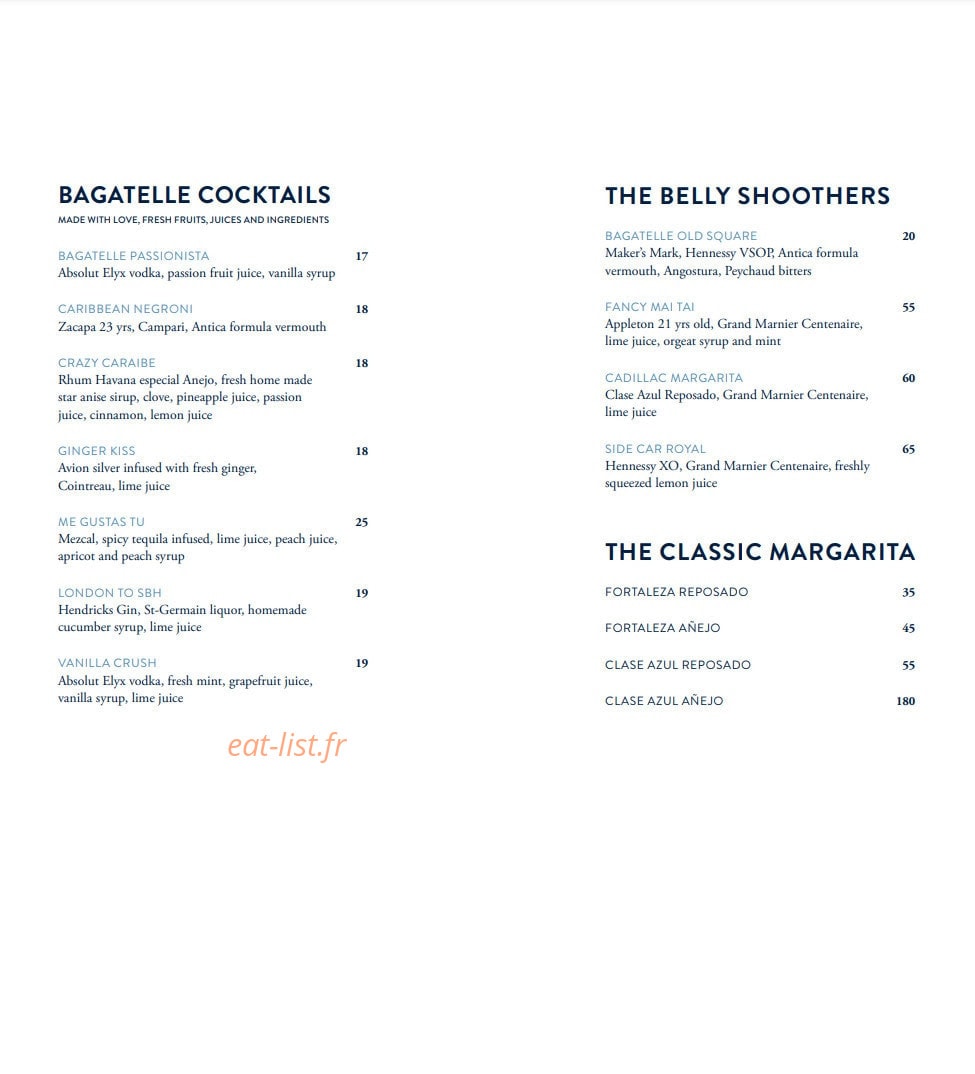 BAGATELLE COCKTAILS
MADE WITH LOVE, FRESH FRUITS, JUICES AND INGREDIENTS

BAGATELLE PASSIONISTA 17
Absolut Elyx vodka, passion fruit juice, vanilla syrup

CARIBBEAN NEGRONI 18
Zacapa 23 yrs, Campari, Antica formula vermouth

CRAZY CARAIBE 18
Rhum Havana especial Anejo, fresh home made star anise sirup, clove, pineapple juice, passion juice, cinnamon, lemon juice

GINGER KISS 18
Avion silver infused with fresh ginger, Cointreau, lime juice

ME GUSTAS TU 25
Mezcal, spicy tequila infused, lime juice, peach juice, apricot and peach syrup

LONDON TO SBH 19
Hendricks Gin, St-Germain liquor, homemade cucumber syrup, lime juice

VANILLA CRUSH 19
Absolut Elyx vodka, fresh mint, grapefruit juice, vanilla syrup, lime juice

eat-list.fr

THE BELLY SHOOTHERS

BAGATELLE OLD SQUARE 20
Maker's Mark, Hennessy VSOP, Antica formula vermouth, Angostura, Peychaud bitters

FANCY MAI TAI 55
Appleton 21 yrs old, Grand Marnier Centenaire, lime juice, orgeat syrup and mint

CADILLAC MARGARITA 60
Clase Azul Reposado, Grand Marnier Centenaire, lime juice

SIDE CAR ROYAL 65
Hennessy XO, Grand Marnier Centenaire, freshly squeezed lemon juice

THE CLASSIC MARGARITA

FORTALEZA REPOSADO 35

FORTALEZA AÑEJO 45

CLASE AZUL REPOSADO 55

CLASE AZUL AÑEJO 180